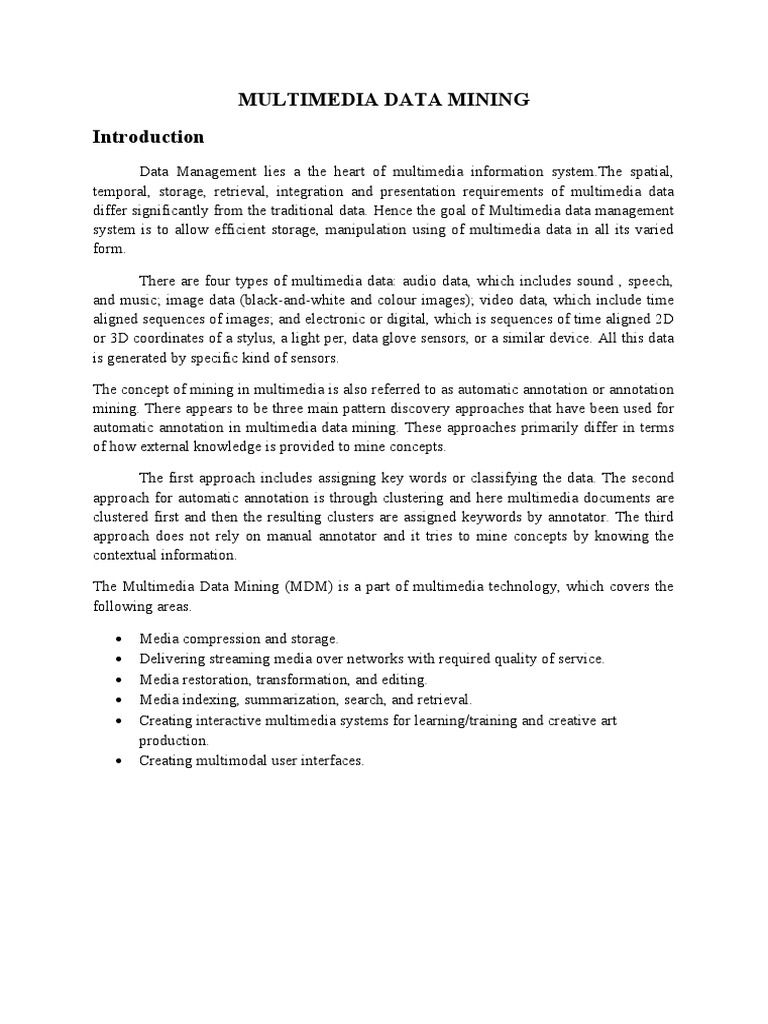 MULTIMEDIA DATA MINING

Introduction

Data Management lies a the heart of multimedia information system.The spatial, temporal, storage, retrieval, integration and presentation requirements of multimedia data differ significantly from the traditional data. Hence the goal of Multimedia data management system is to allow efficient storage, manipulation using of multimedia data in all its varied form.

There are four types of multimedia data: audio data, which includes sound , speech, and music; image data (black-and-white and colour images); video data, which include time aligned sequences of images; and electronic or digital, which is sequences of time aligned 2D or 3D coordinates of a stylus, a light per, data glove sensors, or a similar device. All this data is generated by specific kind of sensors.

The concept of mining in multimedia is also referred to as automatic annotation or annotation mining. There appears to be three main pattern discovery approaches that have been used for automatic annotation in multimedia data mining. These approaches primarily differ in terms of how external knowledge is provided to mine concepts.

The first approach includes assigning key words or classifying the data. The second approach for automatic annotation is through clustering and here multimedia documents are clustered first and then the resulting clusters are assigned keywords by annotator. The third approach does not rely on manual annotator and it tries to mine concepts by knowing the contextual information.

The Multimedia Data Mining (MDM) is a part of multimedia technology, which covers the following areas.

• Media compression and storage.
• Delivering streaming media over networks with required quality of service.
• Media restoration, transformation, and editing.
• Media indexing, summarization, search, and retrieval.
• Creating interactive multimedia systems for learning/training and creative art production.
• Creating multimodal user interfaces.